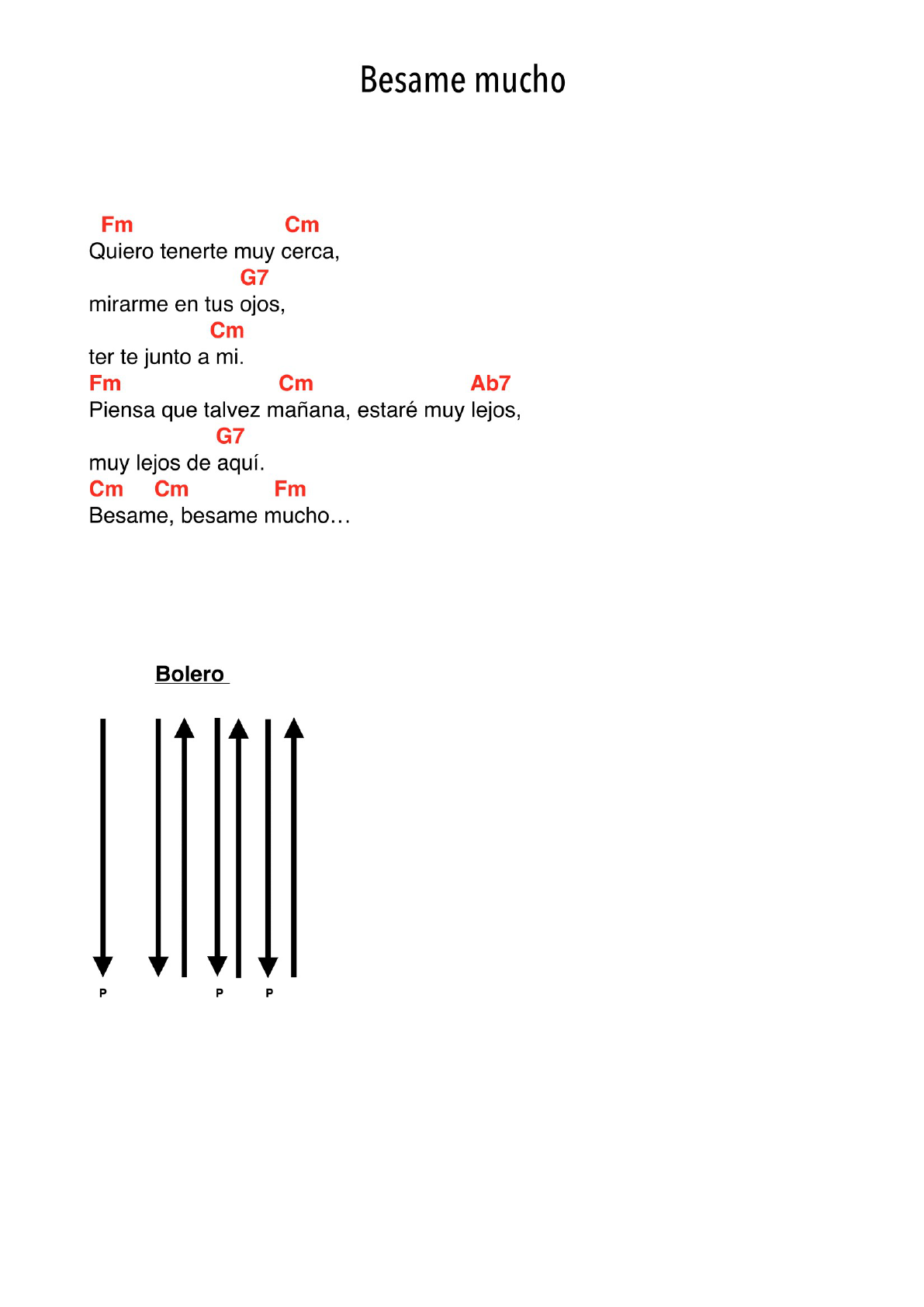 Besame mucho

Fm Cm
Quiero tenerte muy cerca,
G7
mirarme en tus ojos,
Cm
ter te junto a mi.
Fm Cm Ab7
Piensa que talvez mañana, estaré muy lejos,
G7
muy lejos de aquí.
Cm Cm Fm
Besame, besame mucho…

Bolero

P P P